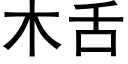 木舌